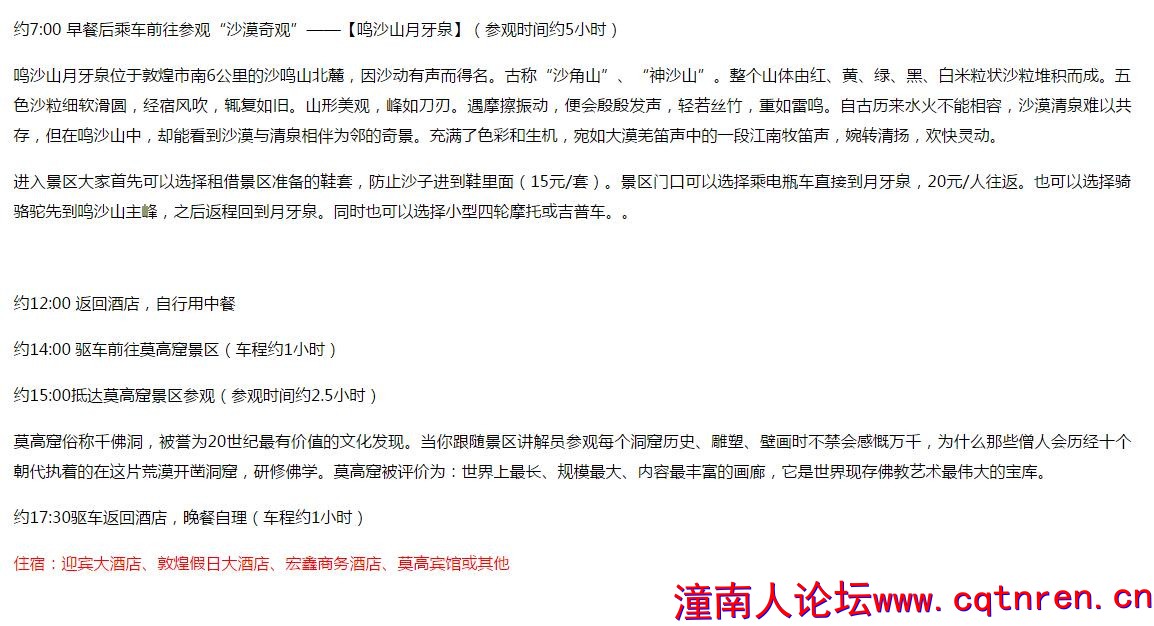 约7:00 早餐后乘车前往参观“沙漠奇观”——【鸣沙山月牙泉】（参观时间约5小时）

鸣沙山月牙泉位于敦煌市南6公里的沙鸣山北麓，因沙动有声而得名。古称“沙角山”、“神沙山”。整个山体由红、黄、绿、黑、白米粒状沙粒堆积而成。五色沙粒细软滑圆，经宿风吹，辄复如旧。山形美观，峰如刀刃。遇摩擦振动，便会殷殷发声，轻若丝竹，重如雷鸣。自古历来水火不能相容，沙漠清泉难以共存，但在鸣沙山中，却能看到沙漠与清泉相伴为邻的奇景。充满了色彩和生机，宛如大漠羌笛声中的一段江南牧笛声，婉转清扬，欢快灵动。

进入景区大家首先可以选择租借景区准备的鞋套，防止沙子进到鞋里面（15元/套）。景区门口可以选择乘电瓶车直接到月牙泉，20元/人往返。也可以选择骑骆驼先到鸣沙山主峰，之后返程回到月牙泉。同时也可以选择小型四轮摩托或吉普车。。

约12:00 返回酒店，自行用中餐

约14:00 驱车前往莫高窟景区（车程约1小时）

约15:00抵达莫高窟景区参观（参观时间约2.5小时）

莫高窟俗称千佛洞，被誉为20世纪最有价值的文化发现。当你跟随景区讲解员参观每个洞窟历史、雕塑、壁画时不禁会感慨万千，为什么那些僧人会历经十个朝代执着的在这片荒漠开凿洞窟，研修佛学。莫高窟被评价为：世界上最长、规模最大、内容最丰富的画廊，它是世界现存佛教艺术最伟大的宝库。

约17:30驱车返回酒店，晚餐自理（车程约1小时）

住宿：迎宾大酒店、敦煌假日大酒店、宏鑫商务酒店、莫高宾馆或其他

潼南人论坛www.cqtnren.cn